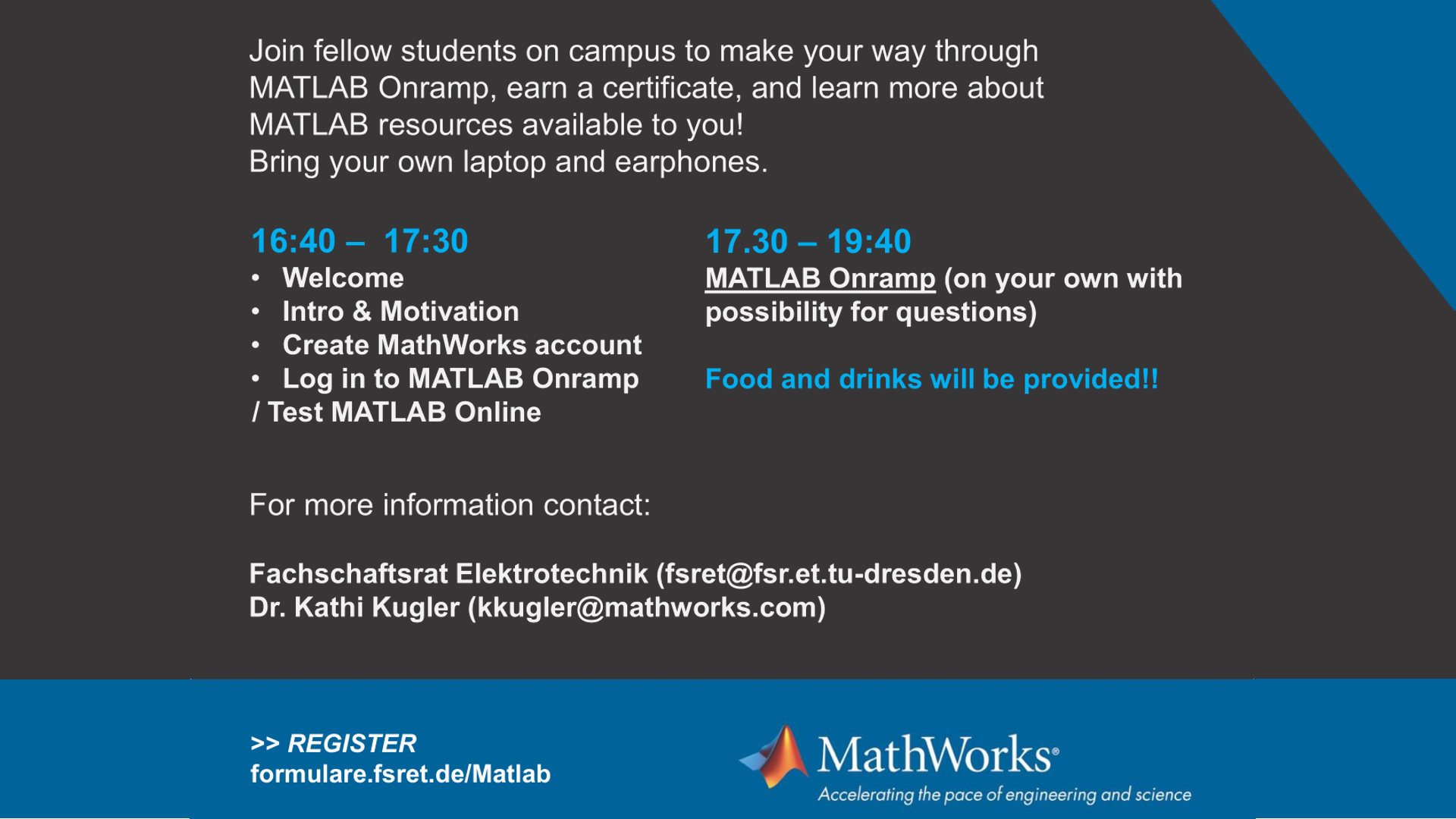 Join fellow students on campus to make your way through MATLAB Onramp, earn a certificate, and learn more about MATLAB resources available to you!
Bring your own laptop and earphones.

16:40 – 17:30
• Welcome
• Intro & Motivation
• Create MathWorks account
• Log in to MATLAB Onramp / Test MATLAB Online

17.30 – 19:40
MATLAB Onramp (on your own with possibility for questions)

Food and drinks will be provided!!

For more information contact:

Fachschaftsrat Elektrotechnik (fsret@fsr.et.tu-dresden.de)
Dr. Kathi Kugler (kkugler@mathworks.com)

>> REGISTER
formulare.fsret.de/Matlab

MathWorks®
Accelerating the pace of engineering and science